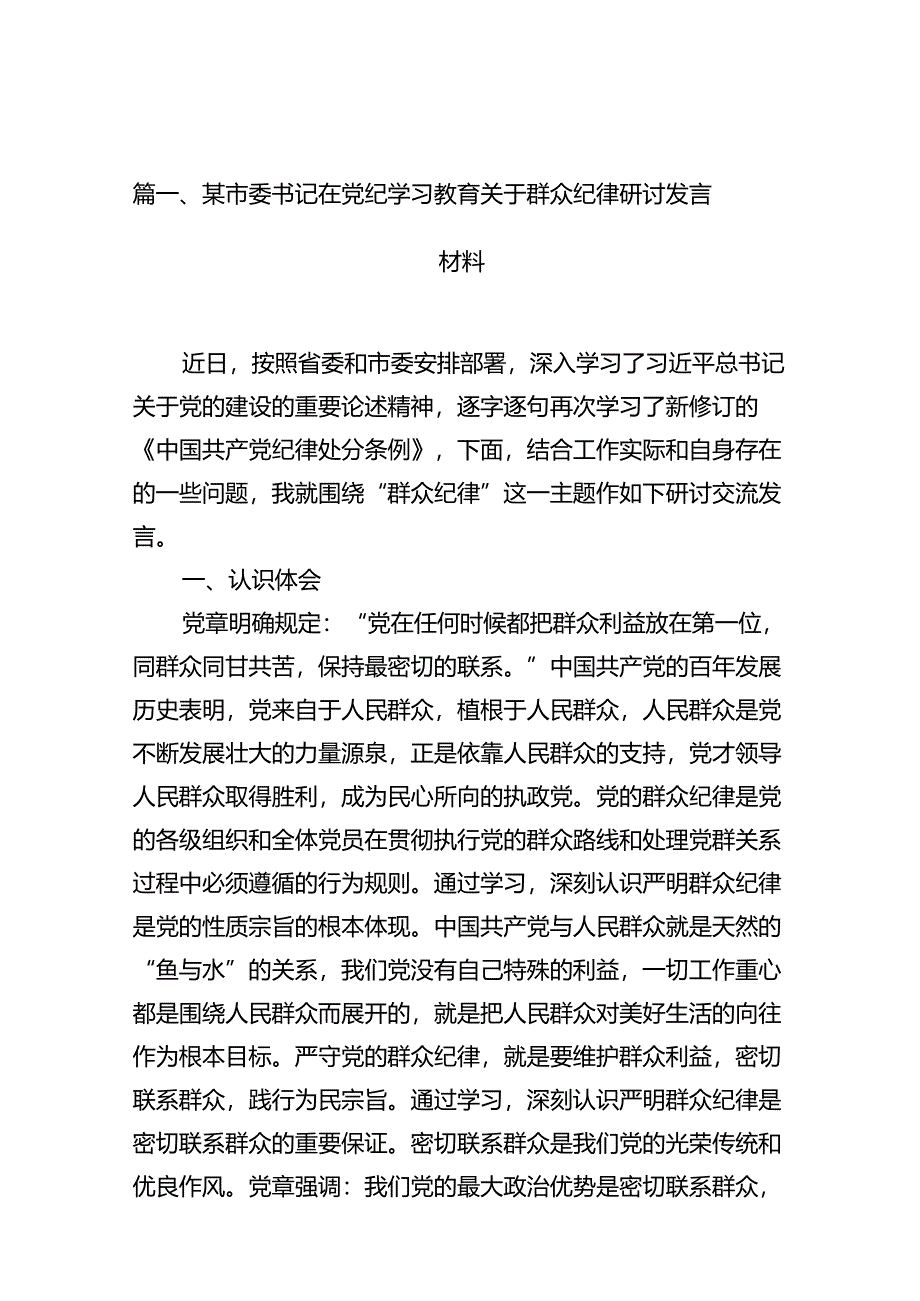 篇一、某市委书记在党纪学习教育关于群众纪律研讨发言材料

近日，按照省委和市委安排部署，深入学习了习近平总书记关于党的建设的重要论述精神，逐字逐句再次学习了新修订的《中国共产党纪律处分条例》，下面，结合工作实际和自身存在的一些问题，我就围绕“群众纪律”这一主题作如下研讨交流发言。

一、认识体会

党章明确规定：“党在任何时候都把群众利益放在第一位，同群众同甘共苦，保持最密切的联系。”中国共产党的百年发展历史表明，党来自于人民群众，植根于人民群众，人民群众是党不断发展壮大的力量源泉，正是依靠人民群众的支持，党才领导人民群众取得胜利，成为民心所向的执政党。党的群众纪律是党的各级组织和全体党员在贯彻执行党的群众路线和处理党群关系过程中必须遵循的行为规则。通过学习，深刻认识严明群众纪律是党的性质宗旨的根本体现。中国共产党与人民群众就是天然的“鱼与水”的关系，我们党没有自己特殊的利益，一切工作重心都是围绕人民群众而展开的，就是把人民群众对美好生活的向往作为根本目标。严守党的群众纪律，就是要维护群众利益，密切联系群众，践行为民宗旨。通过学习，深刻认识严明群众纪律是密切联系群众的重要保证。密切联系群众是我们党的光荣传统和优良作风。党章强调：我们党的最大政治优势是密切联系群众，